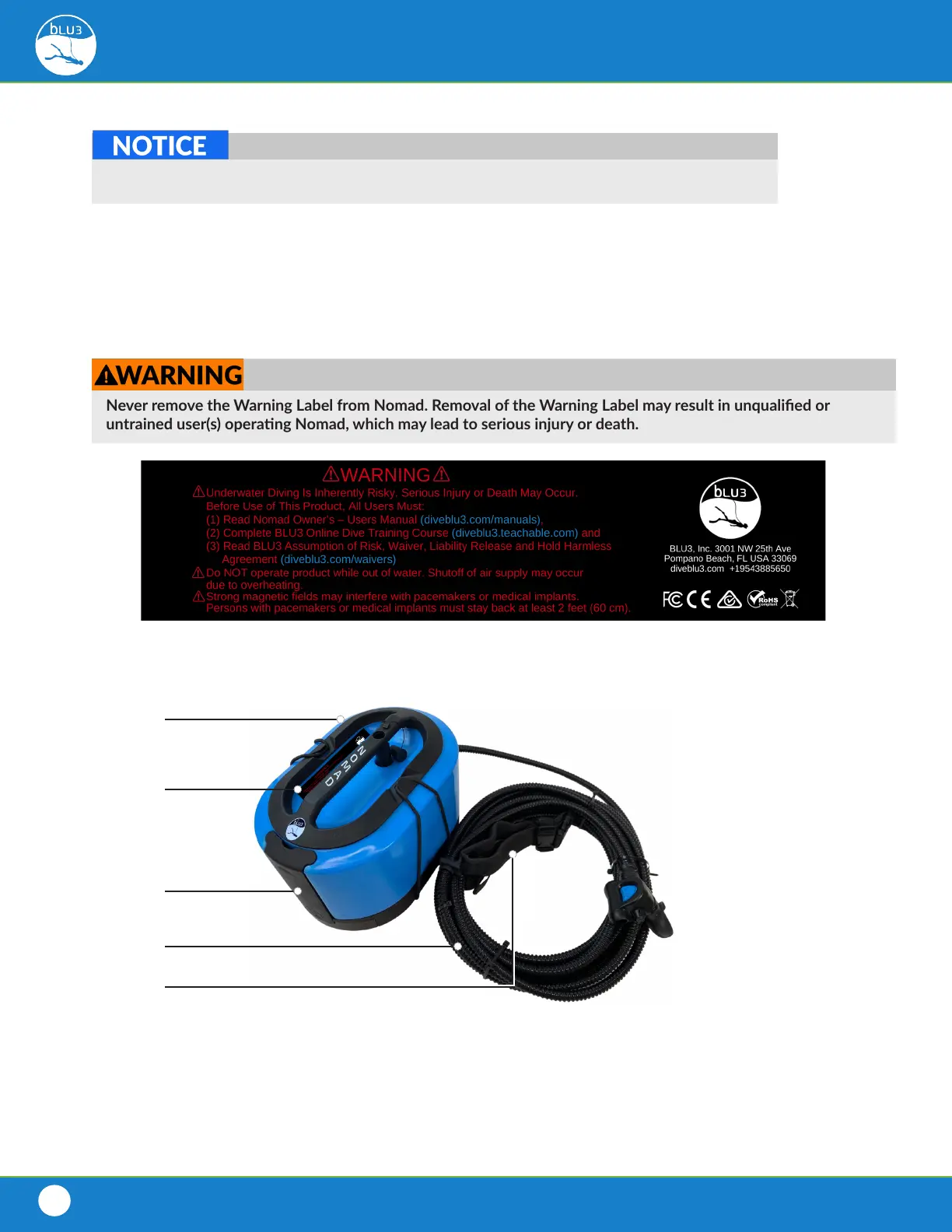 bLU3

NOTICE

⚠WARNING

Never remove the Warning Label from Nomad. Removal of the Warning Label may result in unqualified or untrained user(s) operating Nomad, which may lead to serious injury or death.

⚠WARNING⚠

⚠Underwater Diving Is Inherently Risky. Serious Injury or Death May Occur. Before Use of This Product, All Users Must:
(1) Read Nomad Owner's – Users Manual (diveblu3.com/manuals),
(2) Complete BLU3 Online Dive Training Course (diveblu3.teachable.com) and
(3) Read BLU3 Assumption of Risk, Waiver, Liability Release and Hold Harmless Agreement (diveblu3.com/waivers)
⚠Do NOT operate product while out of water. Shutoff of air supply may occur due to overheating.
⚠Strong magnetic fields may interfere with pacemakers or medical implants. Persons with pacemakers or medical implants must stay back at least 2 feet (60 cm).

bLU3
BLU3, Inc. 3001 NW 25th Ave
Pompano Beach, FL USA 33069
diveblu3.com +19543885650

FC CE RoHS compliant

NOMAD